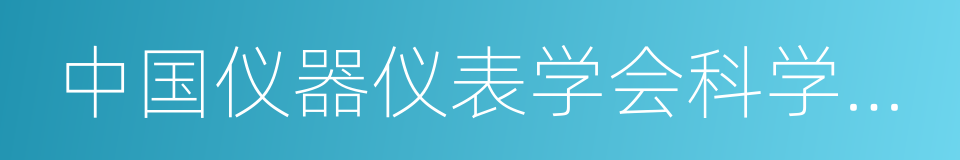 中国仪器仪表学会科学…